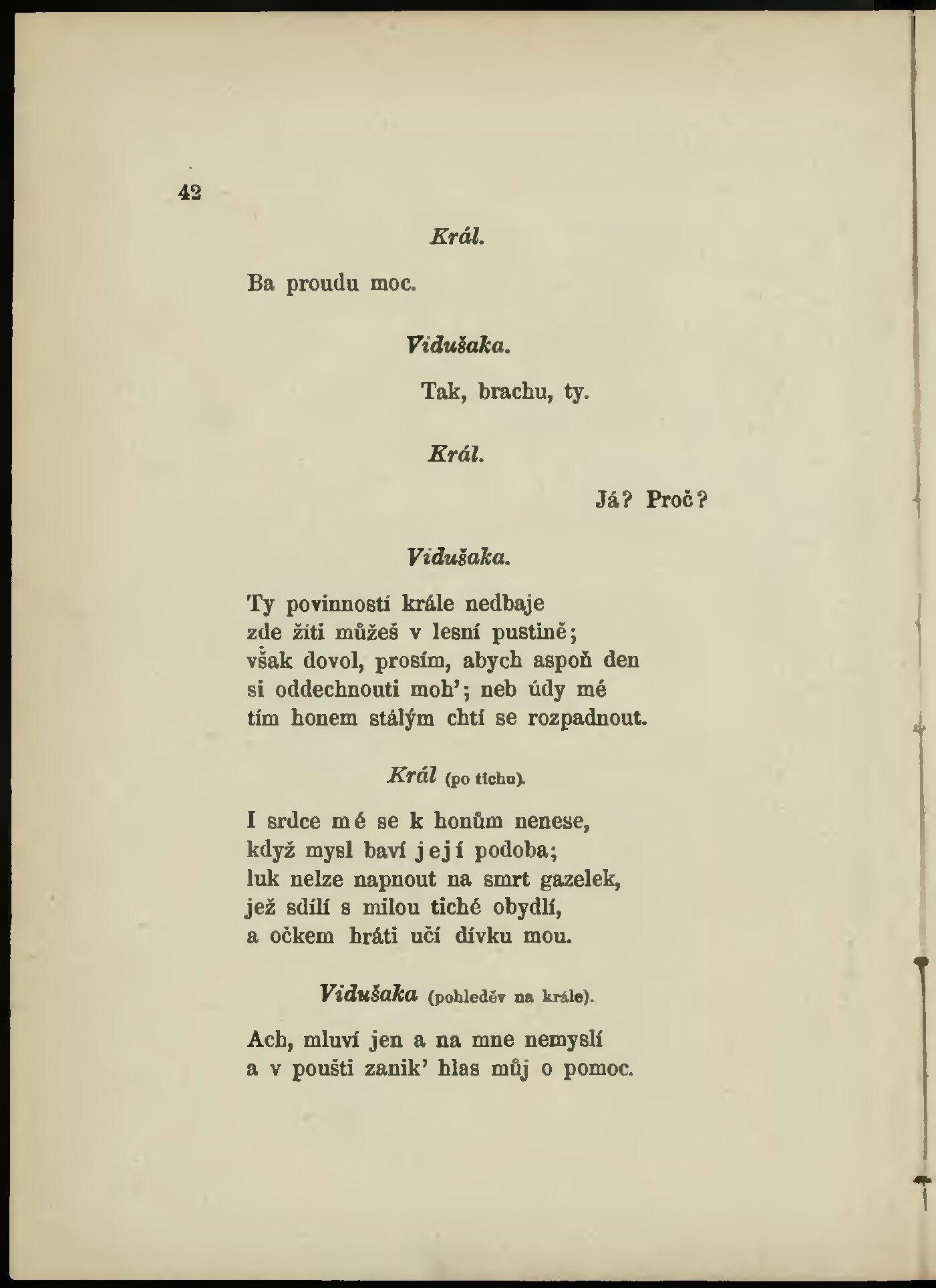 42

Král.

Ba proudu moc.

Vidušaka.

Tak, brachu, ty.

Král.

Já? Proč?

Vidušaka.

Ty povinností krále nedbaje
zde žíti můžeš v lesní pustině;
však dovol, prosím, abych aspoň den
si oddechnouti moh'; neb údy mé
tím honem stálým chtí se rozpadnout.

Král (po tichu).

I srdce mé se k honům nenese,
když mysl baví její podoba;
luk nelze napnout na smrt gazelek,
jež sdílí s milou tiché obydlí,
a očkem hráti učí dívku mou.

Vidušaka (pohleděv na krále).

Ach, mluví jen a na mne nemyslí
a v poušti zanik' hlas můj o pomoc.